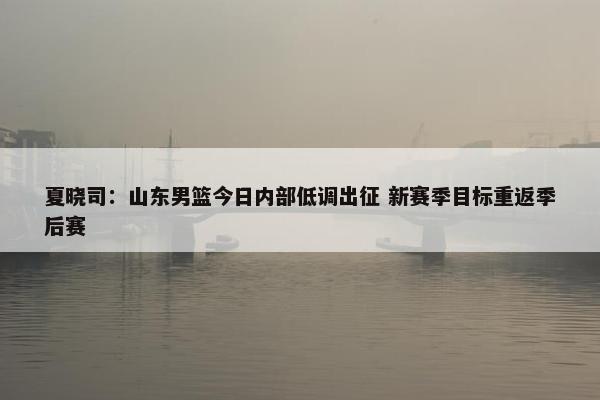 夏晓司：山东男篮今日内部低调出征 新赛季目标重返季后赛